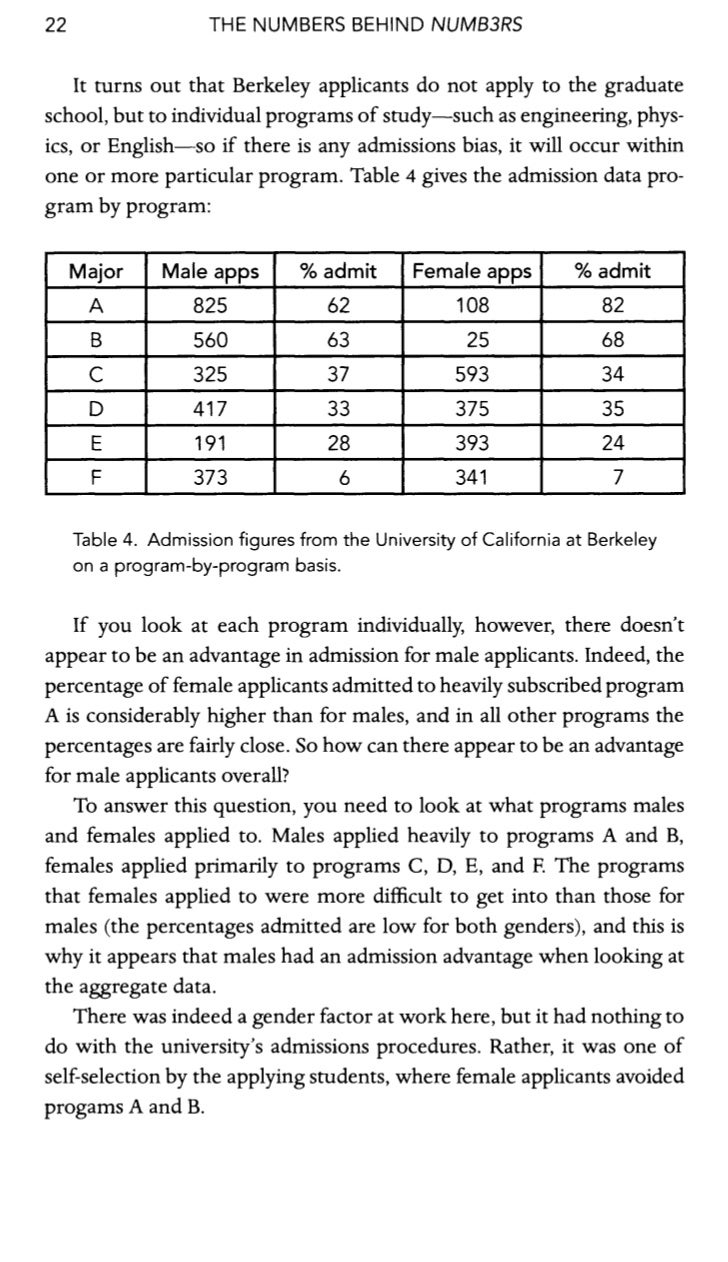 22 THE NUMBERS BEHIND NUMB3RS

It turns out that Berkeley applicants do not apply to the graduate school, but to individual programs of study—such as engineering, physics, or English—so if there is any admissions bias, it will occur within one or more particular program. Table 4 gives the admission data program by program:

| Major | Male apps | % admit | Female apps | % admit |
|---|---|---|---|---|
| A | 825 | 62 | 108 | 82 |
| B | 560 | 63 | 25 | 68 |
| C | 325 | 37 | 593 | 34 |
| D | 417 | 33 | 375 | 35 |
| E | 191 | 28 | 393 | 24 |
| F | 373 | 6 | 341 | 7 |

Table 4. Admission figures from the University of California at Berkeley on a program-by-program basis.

If you look at each program individually, however, there doesn't appear to be an advantage in admission for male applicants. Indeed, the percentage of female applicants admitted to heavily subscribed program A is considerably higher than for males, and in all other programs the percentages are fairly close. So how can there appear to be an advantage for male applicants overall?

To answer this question, you need to look at what programs males and females applied to. Males applied heavily to programs A and B, females applied primarily to programs C, D, E, and F. The programs that females applied to were more difficult to get into than those for males (the percentages admitted are low for both genders), and this is why it appears that males had an admission advantage when looking at the aggregate data.

There was indeed a gender factor at work here, but it had nothing to do with the university's admissions procedures. Rather, it was one of self-selection by the applying students, where female applicants avoided progams A and B.